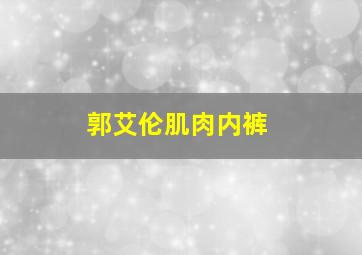 郭艾伦肌肉内裤